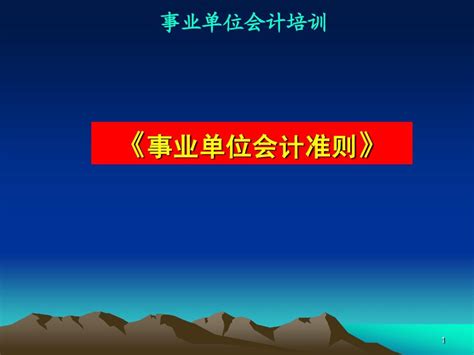 事业单位会计培训

《事业单位会计准则》

1